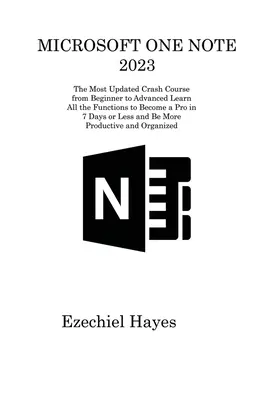 MICROSOFT ONE NOTE 2023

The Most Updated Crash Course from Beginner to Advanced Learn All the Functions to Become a Pro in 7 Days or Less and Be More Productive and Organized

N

Ezechiel Hayes